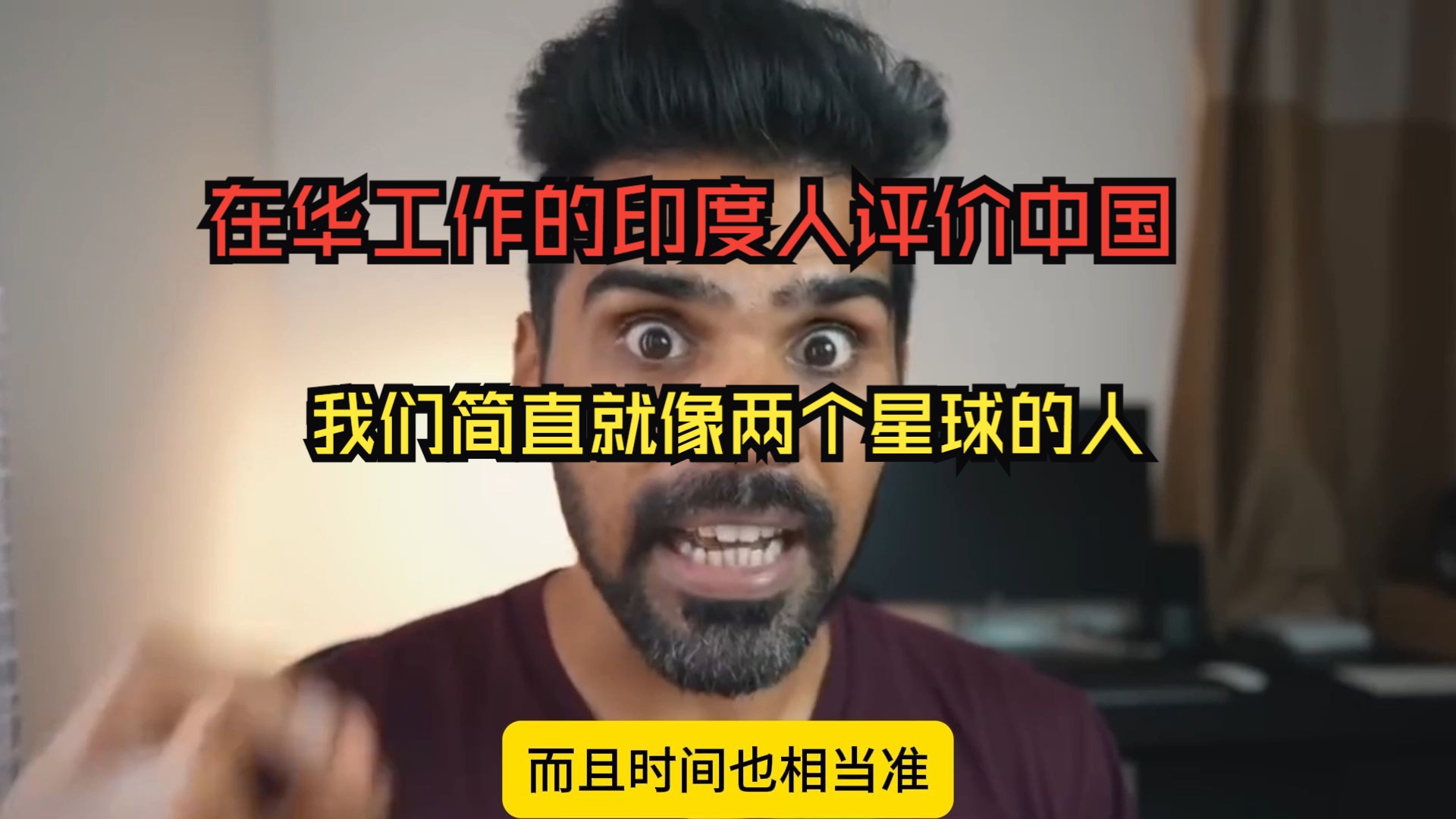 在华工作的印度人评价中国

我们简直就像两个星球的人

而且时间也相当准